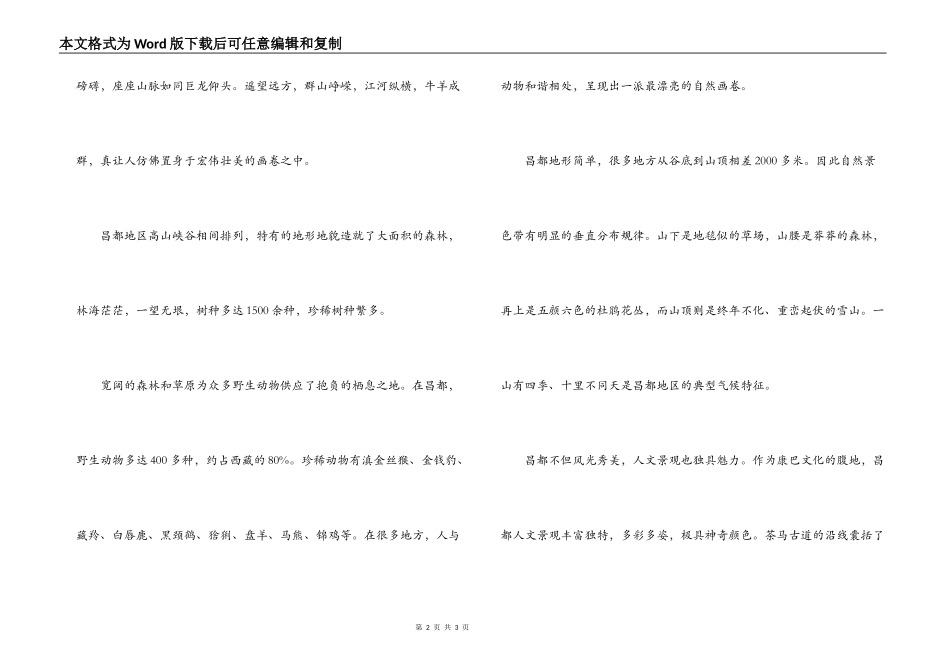 本文格式为Word版下载后可任意编辑和复制

磅礴，座座山脉如同巨龙仰头。遥望远方，群山峥嵘，江河纵横，牛羊成群，真让人仿佛置身于宏伟壮美的画卷之中。

昌都地区高山峡谷相间排列，特有的地形地貌造就了大面积的森林，林海茫茫，一望无垠，树种多达1500余种，珍稀树种繁多。

宽阔的森林和草原为众多野生动物供应了抱负的栖息之地。在昌都，野生动物多达400多种，约占西藏的80%。珍稀动物有滇金丝猴、金钱豹、藏羚、白唇鹿、黑颈鹤、猞猁、盘羊、马熊、锦鸡等。在很多地方，人与动物和谐相处，呈现出一派最漂亮的自然画卷。

昌都地形简单，很多地方从谷底到山顶相差2000多米。因此自然景色带有明显的垂直分布规律。山下是地毯似的草场，山腰是莽莽的森林，再上是五颜六色的杜鹃花丛，而山顶则是终年不化、重峦起伏的雪山。一山有四季、十里不同天是昌都地区的典型气候特征。

昌都不但风光秀美，人文景观也独具魅力。作为康巴文化的腹地，昌都人文景观丰富独特，多彩多姿，极具神奇颜色。茶马古道的沿线囊括了

第 2 页 共 3 页